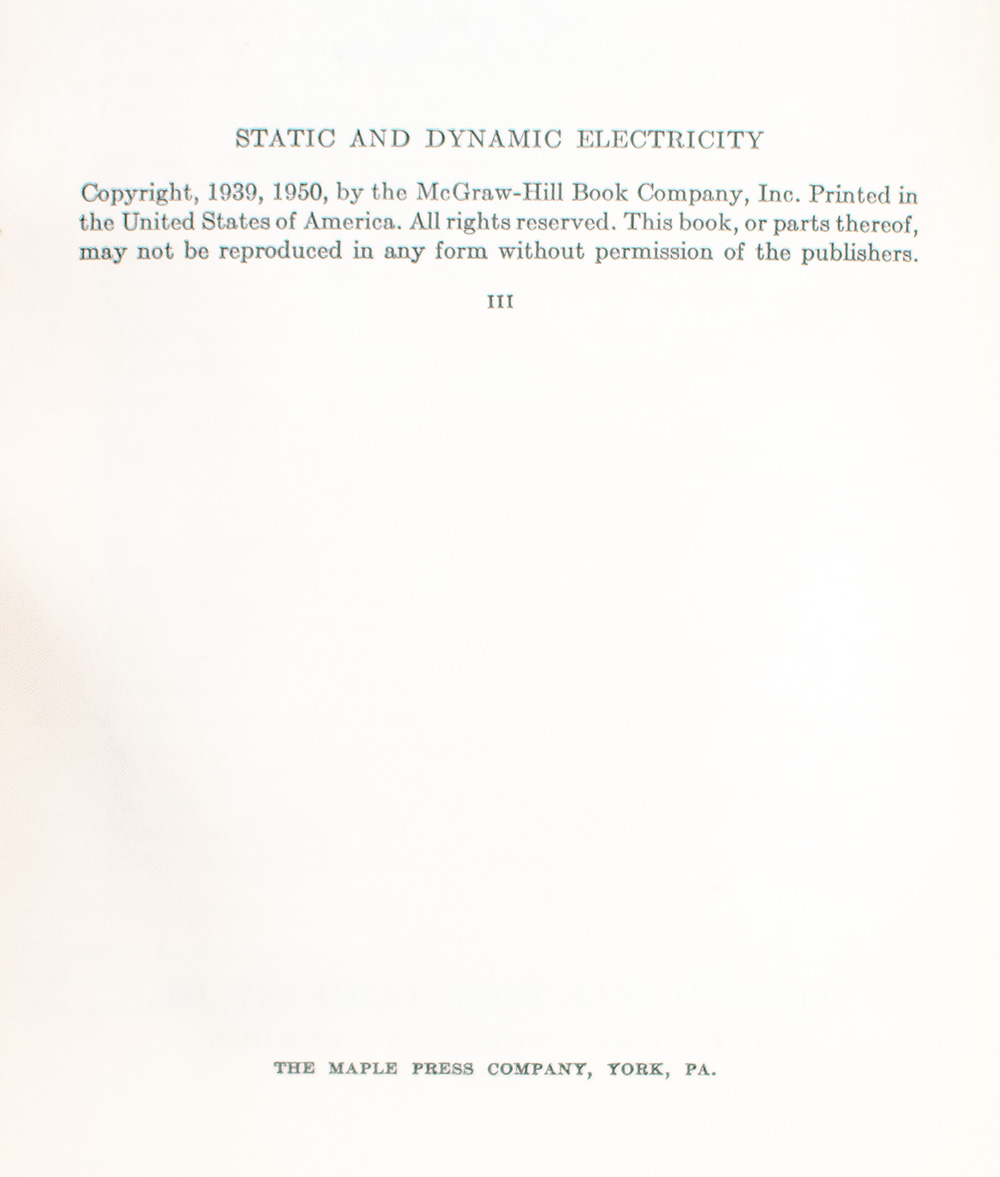 STATIC AND DYNAMIC ELECTRICITY

Copyright, 1939, 1950, by the McGraw-Hill Book Company, Inc. Printed in the United States of America. All rights reserved. This book, or parts thereof, may not be reproduced in any form without permission of the publishers.

III

THE MAPLE PRESS COMPANY, YORK, PA.